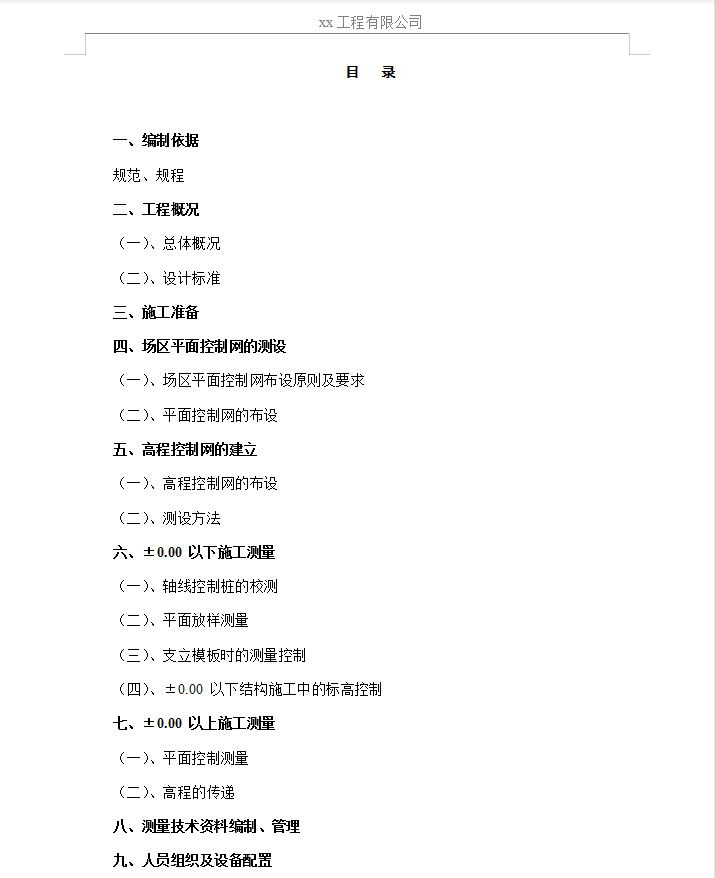 xx 工程有限公司

目 录

一、编制依据

规范、规程

二、工程概况

（一）、总体概况

（二）、设计标准

三、施工准备

四、场区平面控制网的测设

（一）、场区平面控制网布设原则及要求

（二）、平面控制网的布设

五、高程控制网的建立

（一）、高程控制网的布设

（二）、测设方法

六、±0.00 以下施工测量

（一）、轴线控制桩的校测

（二）、平面放样测量

（三）、支立模板时的测量控制

（四）、±0.00 以下结构施工中的标高控制

七、±0.00 以上施工测量

（一）、平面控制测量

（二）、高程的传递

八、测量技术资料编制、管理

九、人员组织及设备配置